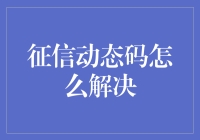 征信动态码怎么解决